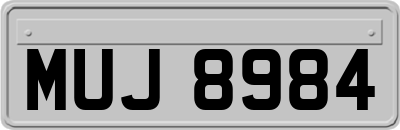 MUJ 8984